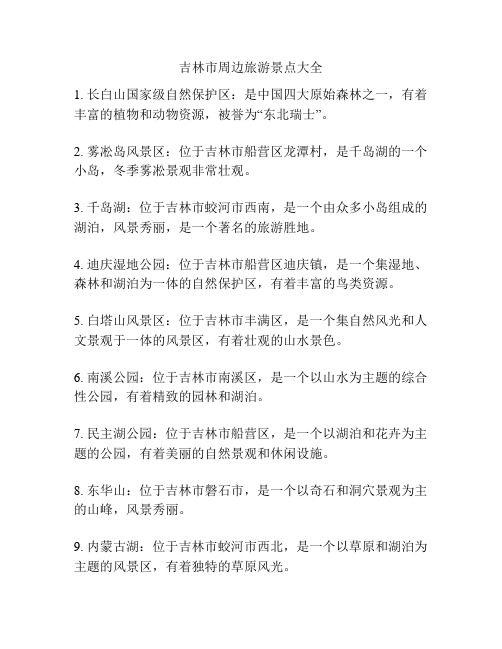 吉林市周边旅游景点大全

1. 长白山国家级自然保护区：是中国四大原始森林之一，有着丰富的植物和动物资源，被誉为“东北瑞士”。

2. 雾凇岛风景区：位于吉林市船营区龙潭村，是千岛湖的一个小岛，冬季雾凇景观非常壮观。

3. 千岛湖：位于吉林市蛟河市西南，是一个由众多小岛组成的湖泊，风景秀丽，是一个著名的旅游胜地。

4. 迪庆湿地公园：位于吉林市船营区迪庆镇，是一个集湿地、森林和湖泊为一体的自然保护区，有着丰富的鸟类资源。

5. 白塔山风景区：位于吉林市丰满区，是一个集自然风光和人文景观于一体的风景区，有着壮观的山水景色。

6. 南溪公园：位于吉林市南溪区，是一个以山水为主题的综合性公园，有着精致的园林和湖泊。

7. 民主湖公园：位于吉林市船营区，是一个以湖泊和花卉为主题的公园，有着美丽的自然景观和休闲设施。

8. 东华山：位于吉林市磐石市，是一个以奇石和洞穴景观为主的山峰，风景秀丽。

9. 内蒙古湖：位于吉林市蛟河市西北，是一个以草原和湖泊为主题的风景区，有着独特的草原风光。